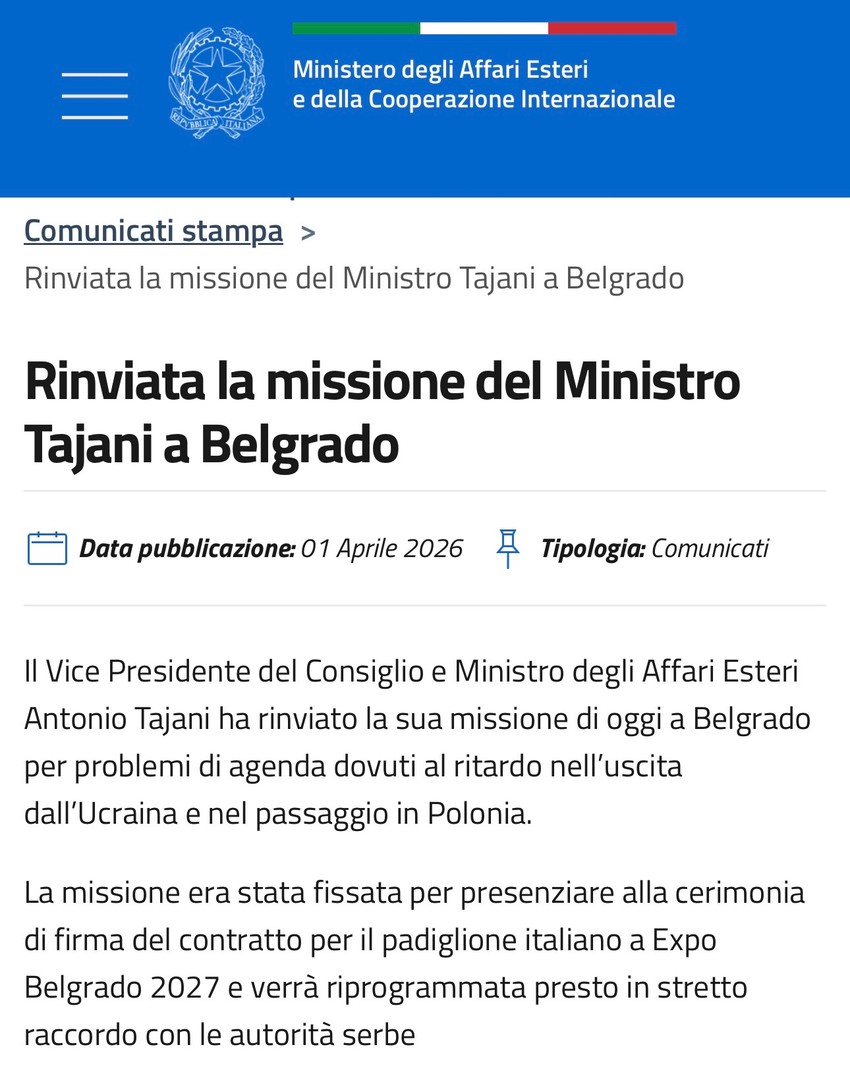 REPVBBLICA ITALIANA

Ministero degli Affari Esteri
e della Cooperazione Internazionale

Comunicati stampa >
Rinviata la missione del Ministro Tajani a Belgrado

Rinviata la missione del Ministro Tajani a Belgrado

Data pubblicazione: 01 Aprile 2026 Tipologia: Comunicati

Il Vice Presidente del Consiglio e Ministro degli Affari Esteri Antonio Tajani ha rinviato la sua missione di oggi a Belgrado per problemi di agenda dovuti al ritardo nell'uscita dall'Ucraina e nel passaggio in Polonia.

La missione era stata fissata per presenziare alla cerimonia di firma del contratto per il padiglione italiano a Expo Belgrado 2027 e verrà riprogrammata presto in stretto raccordo con le autorità serbe